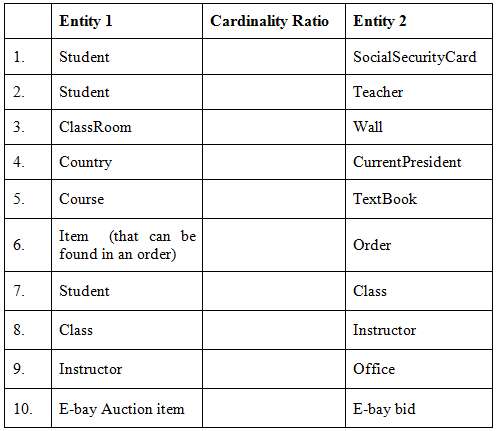 | | Entity 1 | Cardinality Ratio | Entity 2 |
|---|---|---|---|
| 1. | Student | | SocialSecurityCard |
| 2. | Student | | Teacher |
| 3. | ClassRoom | | Wall |
| 4. | Country | | CurrentPresident |
| 5. | Course | | TextBook |
| 6. | Item (that can be found in an order) | | Order |
| 7. | Student | | Class |
| 8. | Class | | Instructor |
| 9. | Instructor | | Office |
| 10. | E-bay Auction item | | E-bay bid |